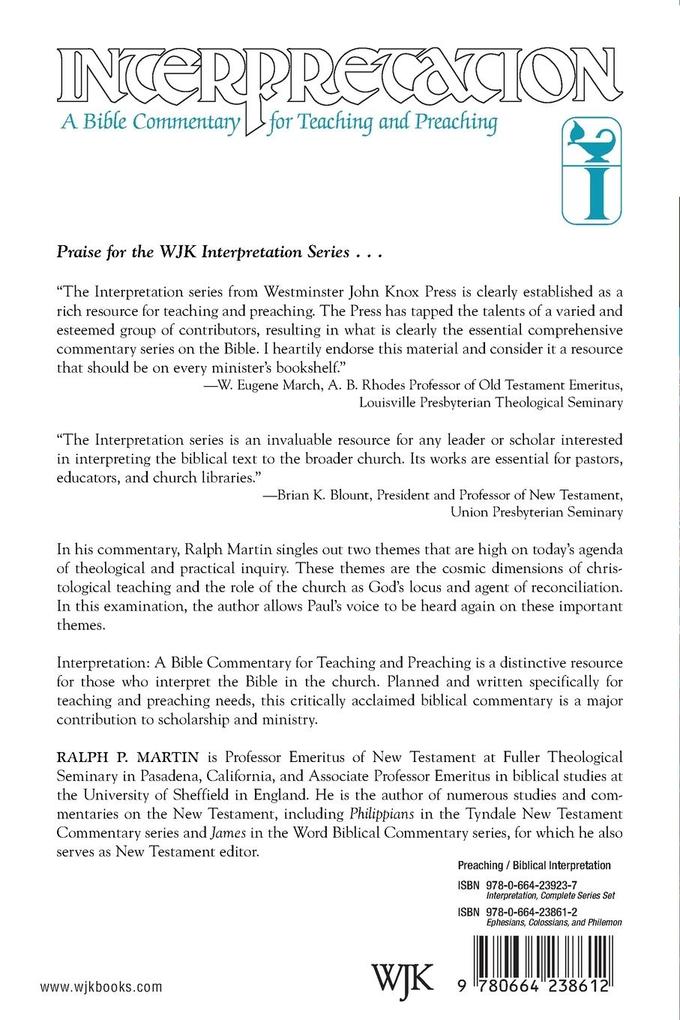 INTERPRETATION
A Bible Commentary for Teaching and Preaching

I

Praise for the WJK Interpretation Series . . .

"The Interpretation series from Westminster John Knox Press is clearly established as a rich resource for teaching and preaching. The Press has tapped the talents of a varied and esteemed group of contributors, resulting in what is clearly the essential comprehensive commentary series on the Bible. I heartily endorse this material and consider it a resource that should be on every minister's bookshelf."
—W. Eugene March, A. B. Rhodes Professor of Old Testament Emeritus, Louisville Presbyterian Theological Seminary

"The Interpretation series is an invaluable resource for any leader or scholar interested in interpreting the biblical text to the broader church. Its works are essential for pastors, educators, and church libraries."
—Brian K. Blount, President and Professor of New Testament, Union Presbyterian Seminary

In his commentary, Ralph Martin singles out two themes that are high on today's agenda of theological and practical inquiry. These themes are the cosmic dimensions of christological teaching and the role of the church as God's locus and agent of reconciliation. In this examination, the author allows Paul's voice to be heard again on these important themes.

Interpretation: A Bible Commentary for Teaching and Preaching is a distinctive resource for those who interpret the Bible in the church. Planned and written specifically for teaching and preaching needs, this critically acclaimed biblical commentary is a major contribution to scholarship and ministry.

RALPH P. MARTIN is Professor Emeritus of New Testament at Fuller Theological Seminary in Pasadena, California, and Associate Professor Emeritus in biblical studies at the University of Sheffield in England. He is the author of numerous studies and commentaries on the New Testament, including Philippians in the Tyndale New Testament Commentary series and James in the Word Biblical Commentary series, for which he also serves as New Testament editor.

Preaching / Biblical Interpretation

ISBN 978-0-664-23923-7
Interpretation, Complete Series Set

ISBN 978-0-664-23861-2
Ephesians, Colossians, and Philemon

www.wjkbooks.com

WJK

9 780664 238612